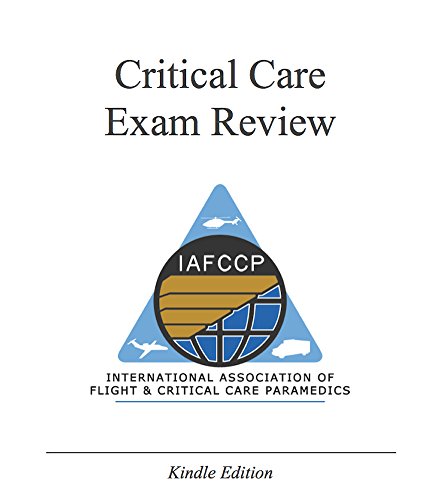 Critical Care
Exam Review

IAFCCP

INTERNATIONAL ASSOCIATION OF
FLIGHT & CRITICAL CARE PARAMEDICS

Kindle Edition